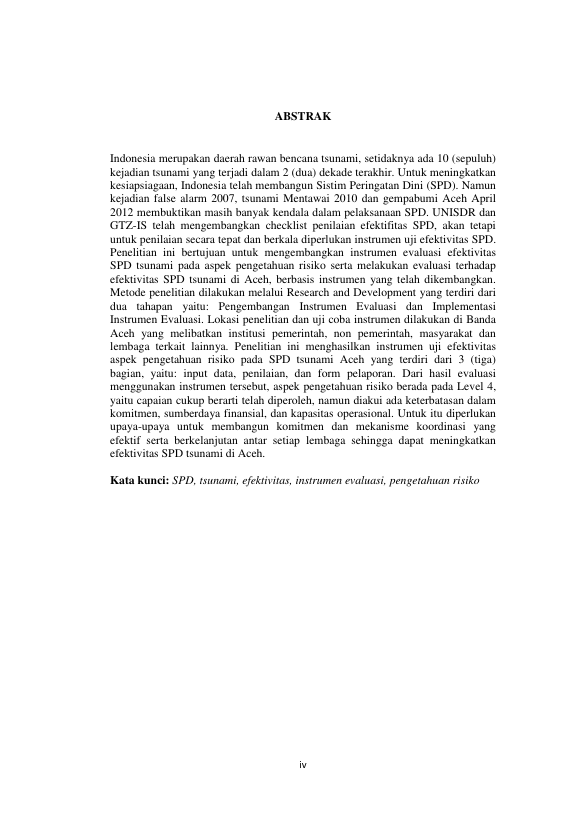 ABSTRAK

Indonesia merupakan daerah rawan bencana tsunami, setidaknya ada 10 (sepuluh) kejadian tsunami yang terjadi dalam 2 (dua) dekade terakhir. Untuk meningkatkan kesiapsiagaan, Indonesia telah membangun Sistim Peringatan Dini (SPD). Namun kejadian false alarm 2007, tsunami Mentawai 2010 dan gempabumi Aceh April 2012 membuktikan masih banyak kendala dalam pelaksanaan SPD. UNISDR dan GTZ-IS telah mengembangkan checklist penilaian efektifitas SPD, akan tetapi untuk penilaian secara tepat dan berkala diperlukan instrumen uji efektivitas SPD. Penelitian ini bertujuan untuk mengembangkan instrumen evaluasi efektivitas SPD tsunami pada aspek pengetahuan risiko serta melakukan evaluasi terhadap efektivitas SPD tsunami di Aceh, berbasis instrumen yang telah dikembangkan. Metode penelitian dilakukan melalui Research and Development yang terdiri dari dua tahapan yaitu: Pengembangan Instrumen Evaluasi dan Implementasi Instrumen Evaluasi. Lokasi penelitian dan uji coba instrumen dilakukan di Banda Aceh yang melibatkan institusi pemerintah, non pemerintah, masyarakat dan lembaga terkait lainnya. Penelitian ini menghasilkan instrumen uji efektivitas aspek pengetahuan risiko pada SPD tsunami Aceh yang terdiri dari 3 (tiga) bagian, yaitu: input data, penilaian, dan form pelaporan. Dari hasil evaluasi menggunakan instrumen tersebut, aspek pengetahuan risiko berada pada Level 4, yaitu capaian cukup berarti telah diperoleh, namun diakui ada keterbatasan dalam komitmen, sumberdaya finansial, dan kapasitas operasional. Untuk itu diperlukan upaya-upaya untuk membangun komitmen dan mekanisme koordinasi yang efektif serta berkelanjutan antar setiap lembaga sehingga dapat meningkatkan efektivitas SPD tsunami di Aceh.

Kata kunci: SPD, tsunami, efektivitas, instrumen evaluasi, pengetahuan risiko

iv